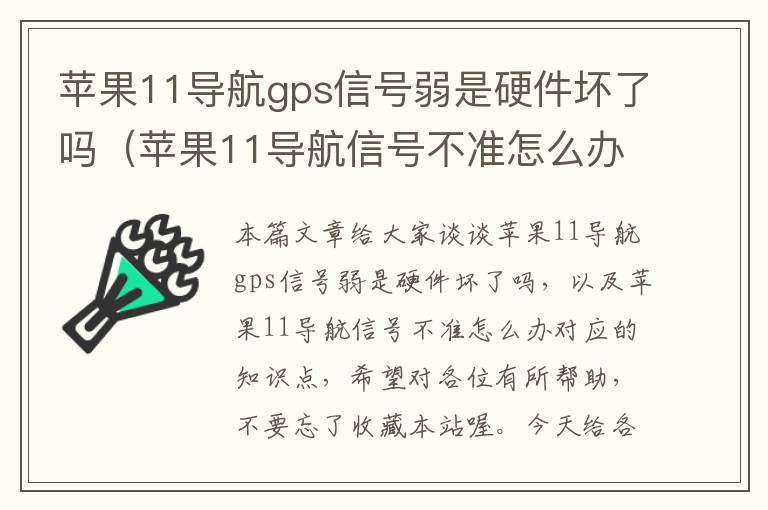 苹果11导航gps信号弱是硬件坏了吗（苹果11导航信号不准怎么办

本篇文章给大家谈谈苹果11导航gps信号弱是硬件坏了吗，以及苹果11导航信号不准怎么办对应的知识点，希望对各位有所帮助，不要忘了收藏本站喔。今天给各